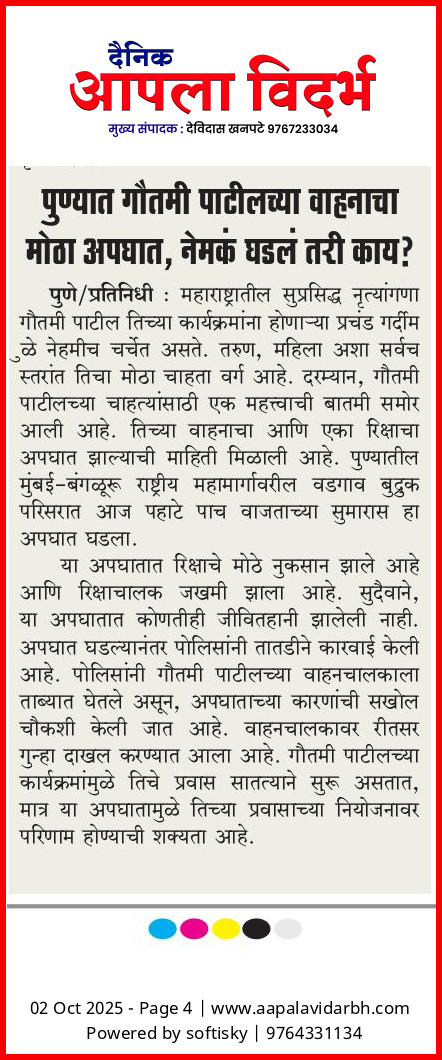 दैनिक
आपला विदर्भ
मुख्य संपादक : देविदास खनपटे 9767233034

पुण्यात गौतमी पाटीलच्या वाहनाचा मोठा अपघात, नेमकं घडलं तरी काय?

पुणे/प्रतिनिधी : महाराष्ट्रातील सुप्रसिद्ध नृत्यांगणा गौतमी पाटील तिच्या कार्यक्रमांना होणाऱ्या प्रचंड गर्दीमुळे नेहमीच चर्चेत असते. तरुण, महिला अशा सर्वच स्तरांत तिचा मोठा चाहता वर्ग आहे. दरम्यान, गौतमी पाटीलच्या चाहत्यांसाठी एक महत्त्वाची बातमी समोर आली आहे. तिच्या वाहनाचा आणि एका रिक्षाचा अपघात झाल्याची माहिती मिळाली आहे. पुण्यातील मुंबई-बंगळूरू राष्ट्रीय महामार्गावरील वडगाव बुद्रुक परिसरात आज पहाटे पाच वाजताच्या सुमारास हा अपघात घडला.

या अपघातात रिक्षाचे मोठे नुकसान झाले आहे आणि रिक्षाचालक जखमी झाला आहे. सुदैवाने, या अपघातात कोणतीही जीवितहानी झालेली नाही. अपघात घडल्यानंतर पोलिसांनी तातडीने कारवाई केली आहे. पोलिसांनी गौतमी पाटीलच्या वाहनचालकाला ताब्यात घेतले असून, अपघाताच्या कारणांची सखोल चौकशी केली जात आहे. वाहनचालकावर रीतसर गुन्हा दाखल करण्यात आला आहे. गौतमी पाटीलच्या कार्यक्रमांमुळे तिचे प्रवास सातत्याने सुरू असतात, मात्र या अपघातामुळे तिच्या प्रवासाच्या नियोजनावर परिणाम होण्याची शक्यता आहे.

02 Oct 2025 - Page 4 | www.aapalavidarbh.com
Powered by softisky | 9764331134